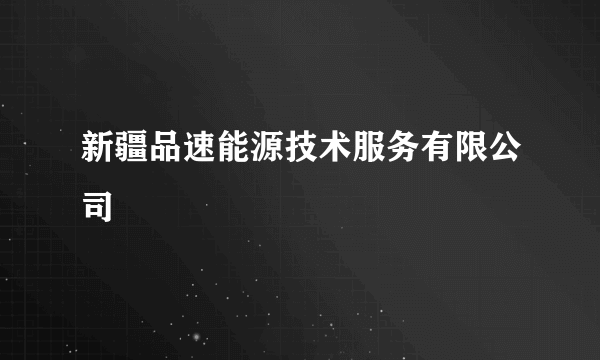 新疆品速能源技术服务有限公司